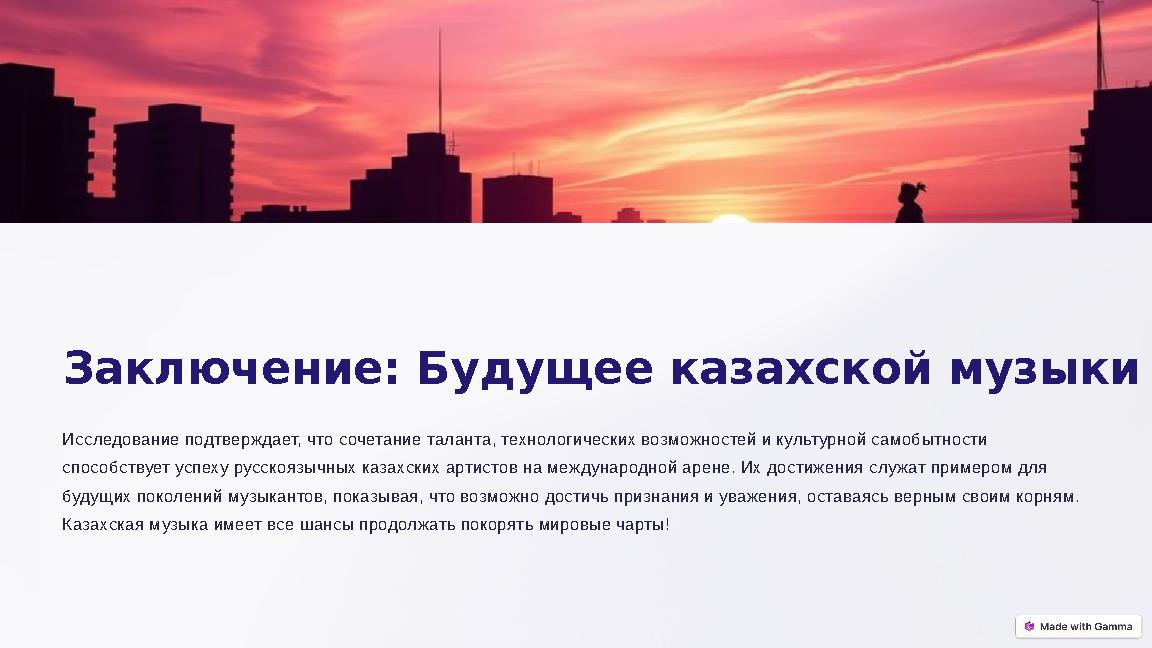 Заключение: Будущее казахской музыки

Исследование подтверждает, что сочетание таланта, технологических возможностей и культурной самобытности способствует успеху русскоязычных казахских артистов на международной арене. Их достижения служат примером для будущих поколений музыкантов, показывая, что возможно достичь признания и уважения, оставаясь верным своим корням. Казахская музыка имеет все шансы продолжать покорять мировые чарты!

Made with Gamma